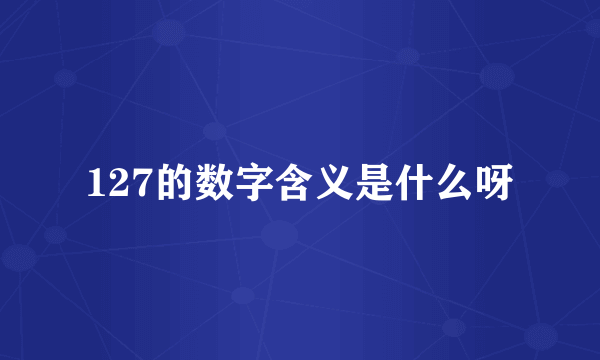 127的数字含义是什么呀